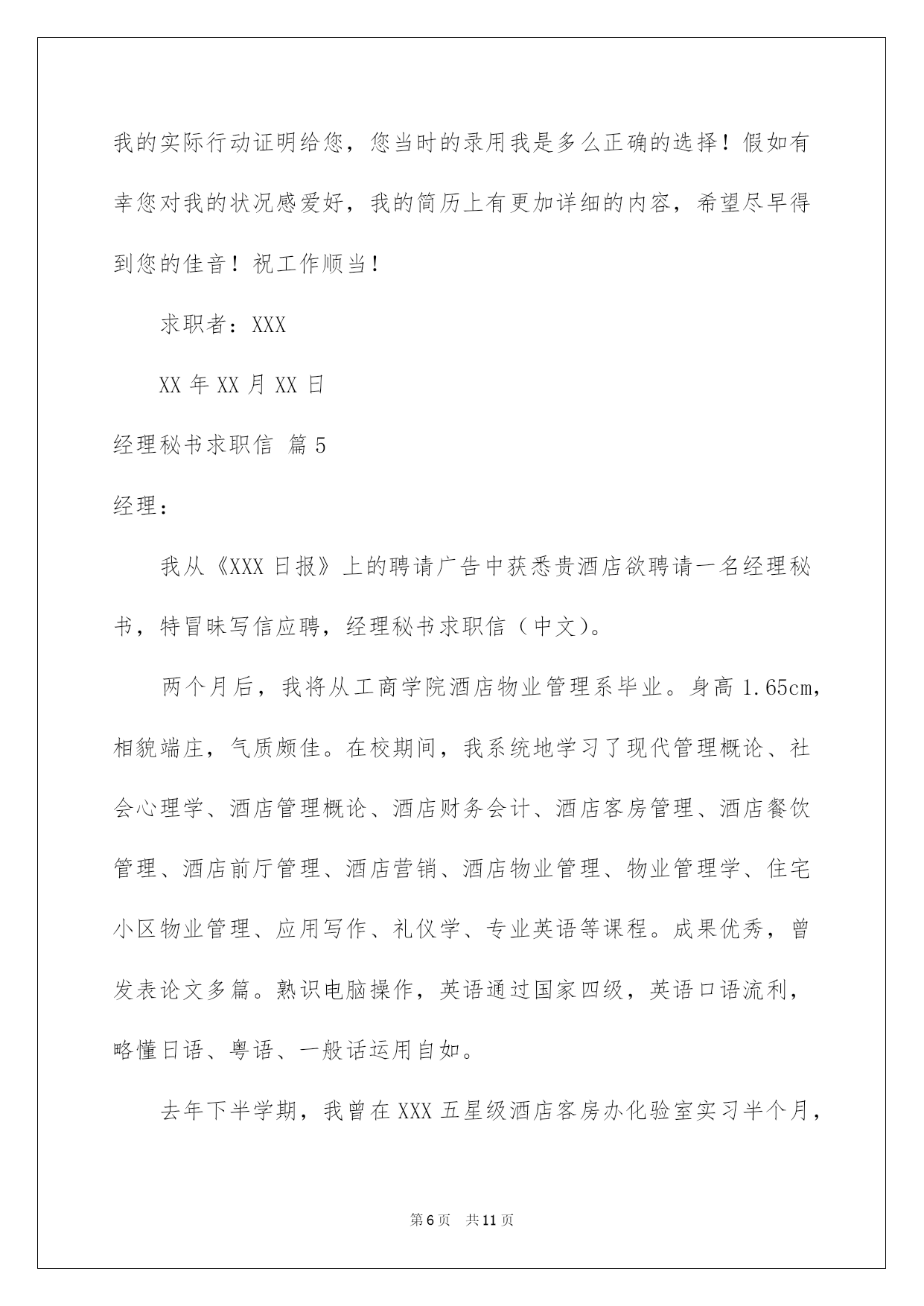 我的实际行动证明给您，您当时的录用我是多么正确的选择！假如有幸您对我的状况感爱好，我的简历上有更加详细的内容，希望尽早得到您的佳音！祝工作顺当！

求职者：XXX

XX 年 XX 月 XX 日

经理秘书求职信 篇 5

经理：

我从《XXX 日报》上的聘请广告中获悉贵酒店欲聘请一名经理秘书，特冒昧写信应聘，经理秘书求职信（中文）。

两个月后，我将从工商学院酒店物业管理系毕业。身高 1.65cm，相貌端庄，气质颇佳。在校期间，我系统地学习了现代管理概论、社会心理学、酒店管理概论、酒店财务会计、酒店客房管理、酒店餐饮管理、酒店前厅管理、酒店营销、酒店物业管理、物业管理学、住宅小区物业管理、应用写作、礼仪学、专业英语等课程。成果优秀，曾发表论文多篇。熟识电脑操作，英语通过国家四级，英语口语流利，略懂日语、粤语、一般话运用自如。

去年下半学期，我曾在 XXX 五星级酒店客房办化验室实习半个月，

第 6 页 共 11 页